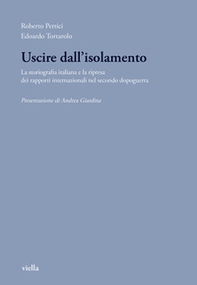 Roberto Pertici
Edoardo Tortarolo

Uscire dall'isolamento

La storiografia italiana e la ripresa dei rapporti internazionali nel secondo dopoguerra

Presentazione di Andrea Giardina

viella